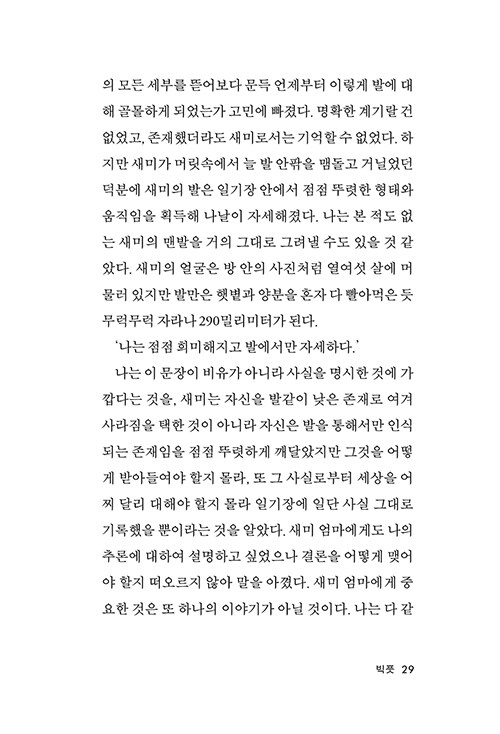 의 모든 세부를 뜯어보다 문득 언제부터 이렇게 발에 대해 골몰하게 되었는가 고민에 빠졌다. 명확한 계기랄 건 없었고, 존재했더라도 새미로서는 기억할 수 없었다. 하지만 새미가 머릿속에서 늘 발 안팎을 맴돌고 거닐었던 덕분에 새미의 발은 일기장 안에서 점점 뚜렷한 형태와 움직임을 획득해 나날이 자세해졌다. 나는 본 적도 없는 새미의 맨발을 거의 그대로 그려낼 수도 있을 것 같았다. 새미의 얼굴은 방 안의 사진처럼 열여섯 살에 머물러 있지만 발만은 햇볕과 양분을 혼자 다 빨아먹은 듯 무럭무럭 자라나 290밀리미터가 된다.

'나는 점점 희미해지고 발에서만 자세하다.'

나는 이 문장이 비유가 아니라 사실을 명시한 것에 가깝다는 것을, 새미는 자신을 발같이 낮은 존재로 여겨 사라짐을 택한 것이 아니라 자신은 발을 통해서만 인식되는 존재임을 점점 뚜렷하게 깨달았지만 그것을 어떻게 받아들여야 할지 몰라, 또 그 사실로부터 세상을 어찌 달리 대해야 할지 몰라 일기장에 일단 사실 그대로 기록했을 뿐이라는 것을 알았다. 새미 엄마에게도 나의 추론에 대하여 설명하고 싶었으나 결론을 어떻게 맺어야 할지 떠오르지 않아 말을 아꼈다. 새미 엄마에게 중요한 것은 또 하나의 이야기가 아닐 것이다. 나는 다 같

빅풋 29